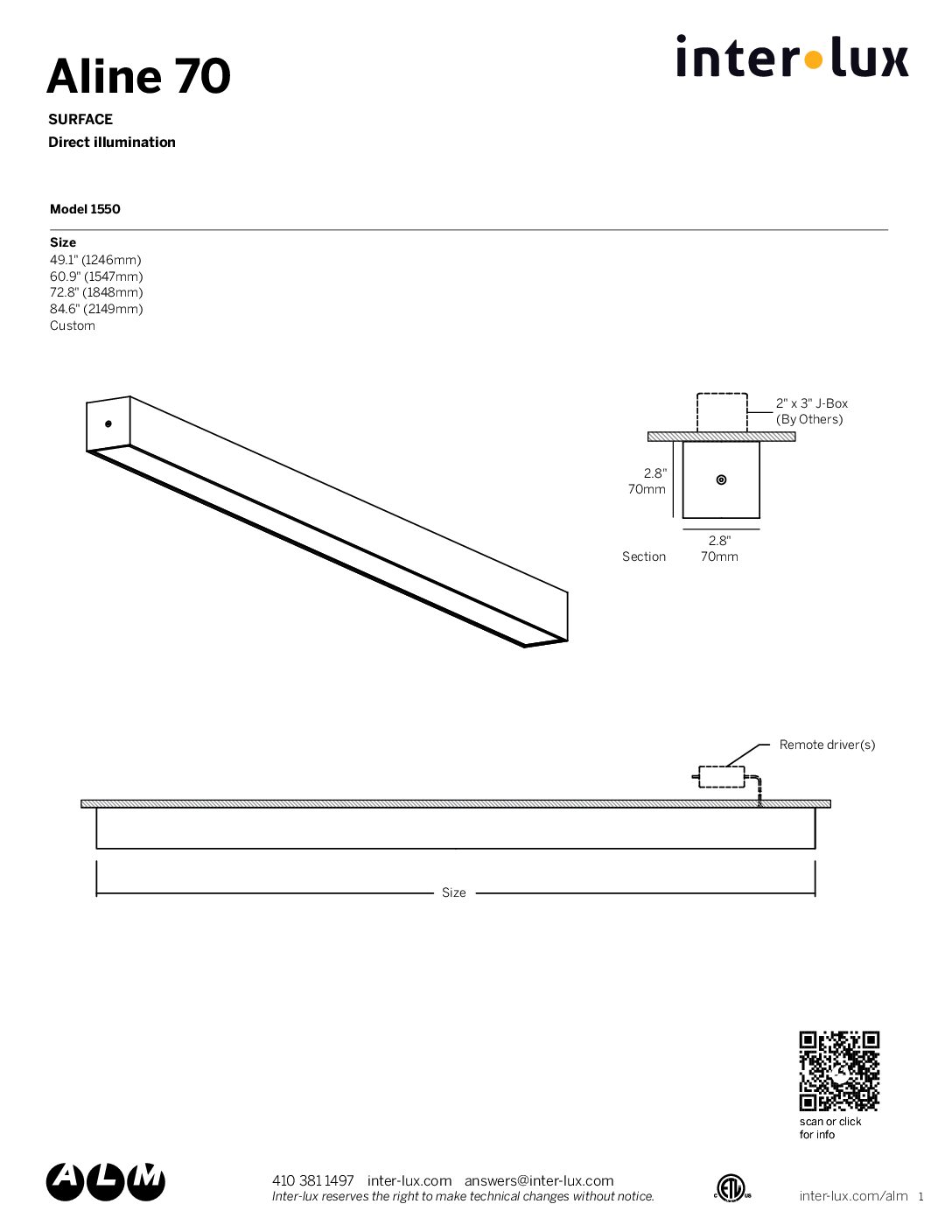 Aline 70

inter•lux

SURFACE
Direct illumination

Model 1550

Size
49.1" (1246mm)
60.9" (1547mm)
72.8" (1848mm)
84.6" (2149mm)
Custom

2" x 3" J-Box
(By Others)

2.8"
70mm

2.8"
70mm

Section

Remote driver(s)

Size

scan or click
for info

ALM

410 381 1497 inter-lux.com answers@inter-lux.com
Inter-lux reserves the right to make technical changes without notice.

c ETL us

inter-lux.com/alm 1